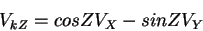 $V_{kZ} = cosZV_X - sinZV_Y$